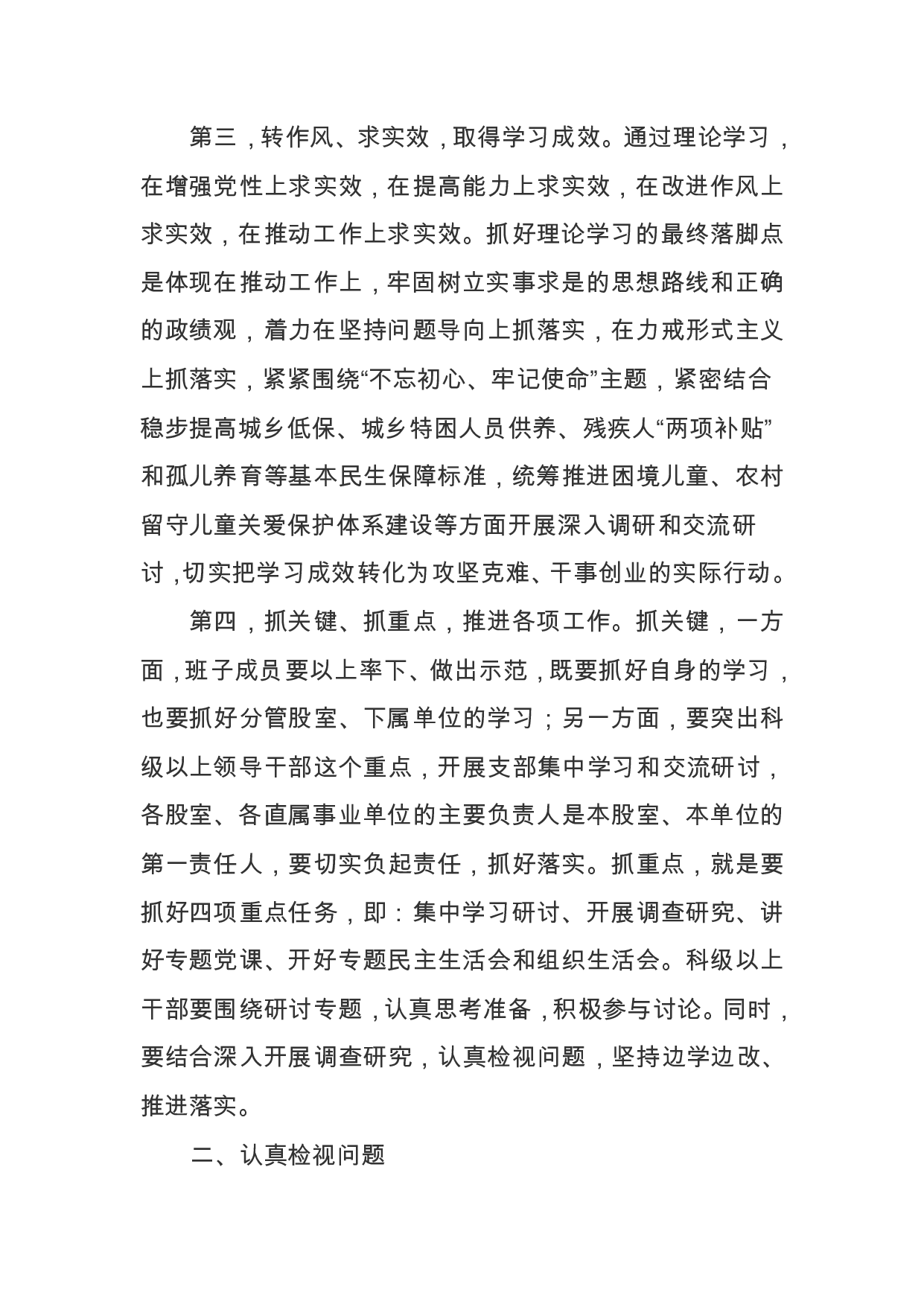 第三，转作风、求实效，取得学习成效。通过理论学习，在增强党性上求实效，在提高能力上求实效，在改进作风上求实效，在推动工作上求实效。抓好理论学习的最终落脚点是体现在推动工作上，牢固树立实事求是的思想路线和正确的政绩观，着力在坚持问题导向上抓落实，在力戒形式主义上抓落实，紧紧围绕“不忘初心、牢记使命”主题，紧密结合稳步提高城乡低保、城乡特困人员供养、残疾人“两项补贴”和孤儿养育等基本民生保障标准，统筹推进困境儿童、农村留守儿童关爱保护体系建设等方面开展深入调研和交流研讨，切实把学习成效转化为攻坚克难、干事创业的实际行动。

第四，抓关键、抓重点，推进各项工作。抓关键，一方面，班子成员要以上率下、做出示范，既要抓好自身的学习，也要抓好分管股室、下属单位的学习；另一方面，要突出科级以上领导干部这个重点，开展支部集中学习和交流研讨，各股室、各直属事业单位的主要负责人是本股室、本单位的第一责任人，要切实负起责任，抓好落实。抓重点，就是要抓好四项重点任务，即：集中学习研讨、开展调查研究、讲好专题党课、开好专题民主生活会和组织生活会。科级以上干部要围绕研讨专题，认真思考准备，积极参与讨论。同时，要结合深入开展调查研究，认真检视问题，坚持边学边改、推进落实。

二、认真检视问题